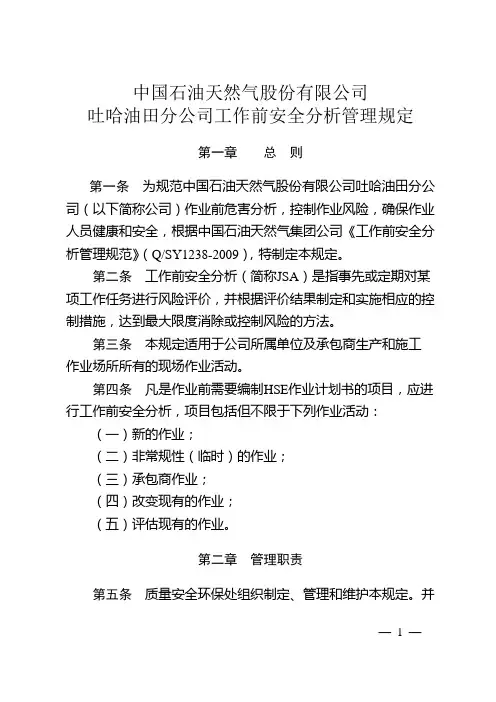 中国石油天然气股份有限公司
吐哈油田分公司工作前安全分析管理规定

第一章　总　则

第一条　为规范中国石油天然气股份有限公司吐哈油田分公司（以下简称公司）作业前危害分析，控制作业风险，确保作业人员健康和安全，根据中国石油天然气集团公司《工作前安全分析管理规范》（Q/SY1238-2009），特制定本规定。

第二条　工作前安全分析（简称JSA）是指事先或定期对某项工作任务进行风险评价，并根据评价结果制定和实施相应的控制措施，达到最大限度消除或控制风险的方法。

第三条　本规定适用于公司所属单位及承包商生产和施工作业场所所有的现场作业活动。

第四条　凡是作业前需要编制HSE作业计划书的项目，应进行工作前安全分析，项目包括但不限于下列作业活动：

（一）新的作业；

（二）非常规性（临时）的作业；

（三）承包商作业；

（四）改变现有的作业；

（五）评估现有的作业。

第二章　管理职责

第五条　质量安全环保处组织制定、管理和维护本规定。并

— 1 —